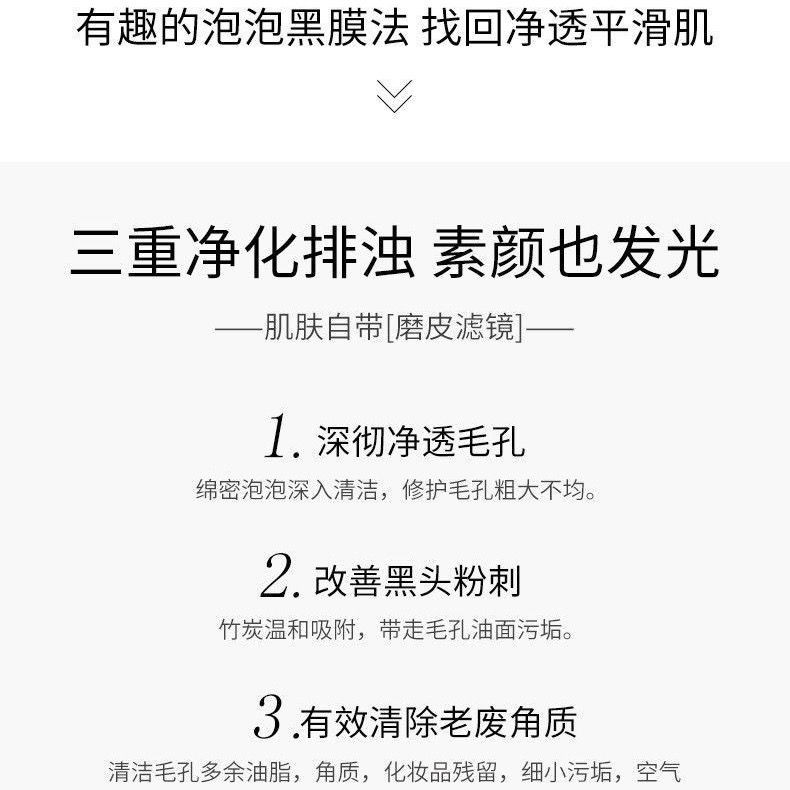 有趣的泡泡黑膜法 找回净透平滑肌

三重净化排浊 素颜也发光

——肌肤自带[磨皮滤镜]——

1. 深彻净透毛孔

绵密泡泡深入清洁，修护毛孔粗大不均。

2. 改善黑头粉刺

竹炭温和吸附，带走毛孔油面污垢。

3 .有效清除老废角质

清洁毛孔多余油脂，角质，化妆品残留，细小污垢，空气